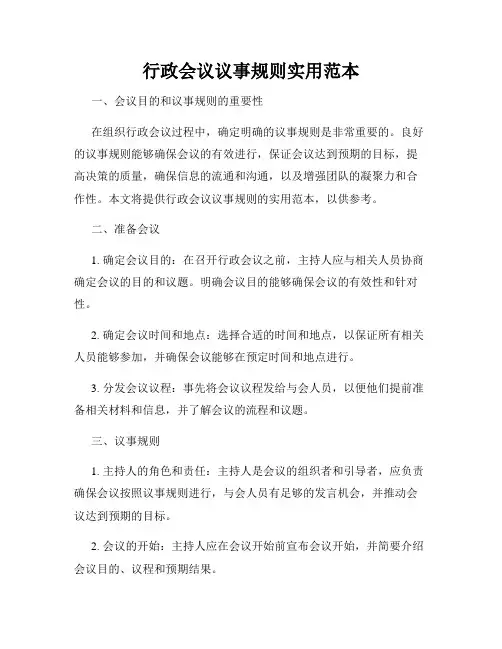 行政会议议事规则实用范本

一、会议目的和议事规则的重要性

在组织行政会议过程中，确定明确的议事规则是非常重要的。良好的议事规则能够确保会议的有效进行，保证会议达到预期的目标，提高决策的质量，确保信息的流通和沟通，以及增强团队的凝聚力和合作性。本文将提供行政会议议事规则的实用范本，以供参考。

二、准备会议

1. 确定会议目的：在召开行政会议之前，主持人应与相关人员协商确定会议的目的和议题。明确会议目的能够确保会议的有效性和针对性。

2. 确定会议时间和地点：选择合适的时间和地点，以保证所有相关人员能够参加，并确保会议能够在预定时间和地点进行。

3. 分发会议议程：事先将会议议程发给与会人员，以便他们提前准备相关材料和信息，并了解会议的流程和议题。

三、议事规则

1. 主持人的角色和责任：主持人是会议的组织者和引导者，应负责确保会议按照议事规则进行，与会人员有足够的发言机会，并推动会议达到预期的目标。

2. 会议的开始：主持人应在会议开始前宣布会议开始，并简要介绍会议目的、议程和预期结果。